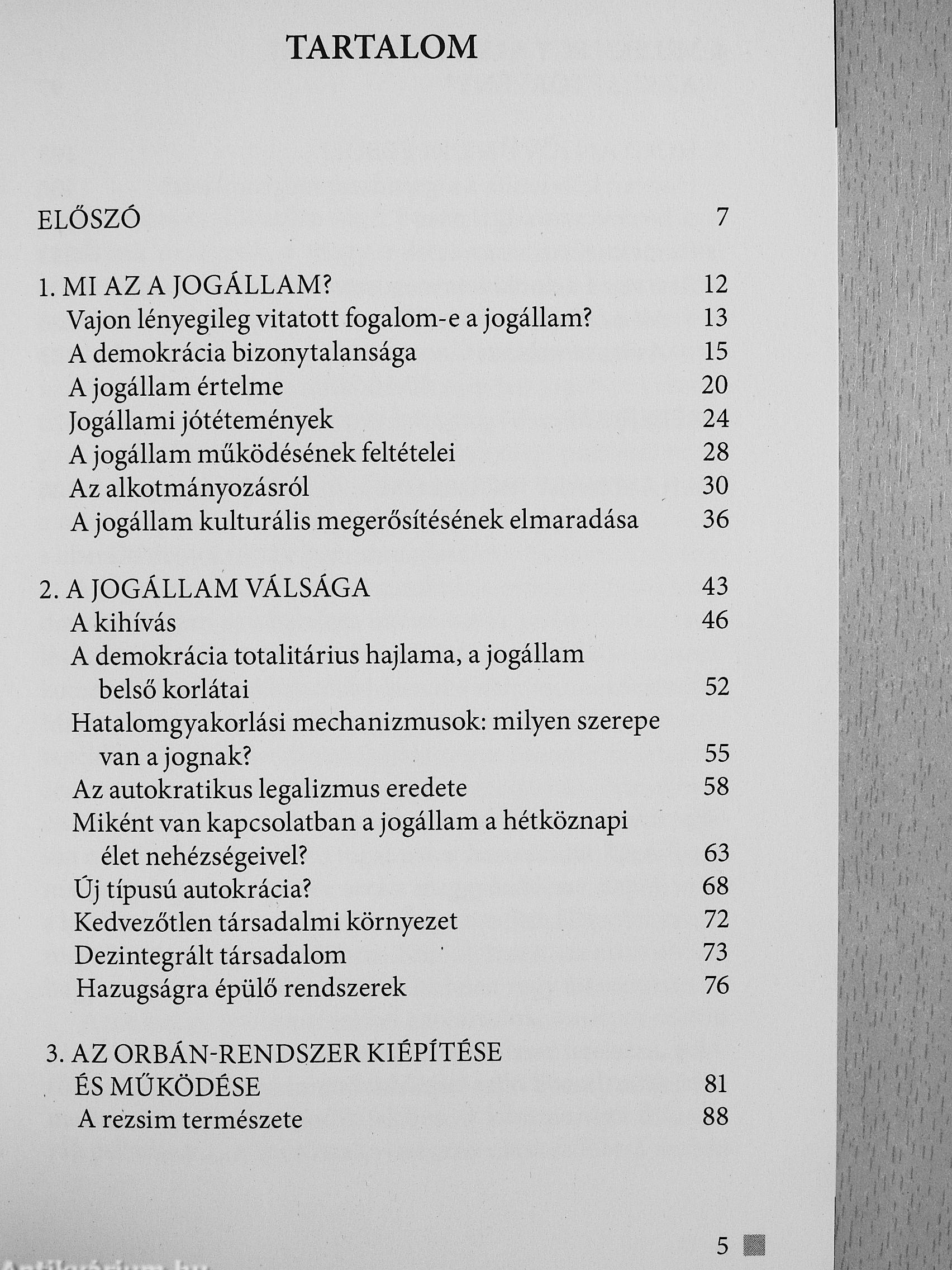 TARTALOM

ELŐSZÓ 7

1. MI AZ A JOGÁLLAM? 12
Vajon lényegileg vitatott fogalom-e a jogállam? 13
A demokrácia bizonytalansága 15
A jogállam értelme 20
Jogállami jótétemények 24
A jogállam működésének feltételei 28
Az alkotmányozásról 30
A jogállam kulturális megerősítésének elmaradása 36

2. A JOGÁLLAM VÁLSÁGA 43
A kihívás 46
A demokrácia totalitárius hajlama, a jogállam belső korlátai 52
Hatalomgyakorlási mechanizmusok: milyen szerepe van a jognak? 55
Az autokratikus legalizmus eredete 58
Miként van kapcsolatban a jogállam a hétköznapi élet nehézségeivel? 63
Új típusú autokrácia? 68
Kedvezőtlen társadalmi környezet 72
Dezintegrált társadalom 73
Hazugságra épülő rendszerek 76

3. AZ ORBÁN-RENDSZER KIÉPÍTÉSE ÉS MŰKÖDÉSE 81
A rezsim természete 88

5

Antikvárium.hu